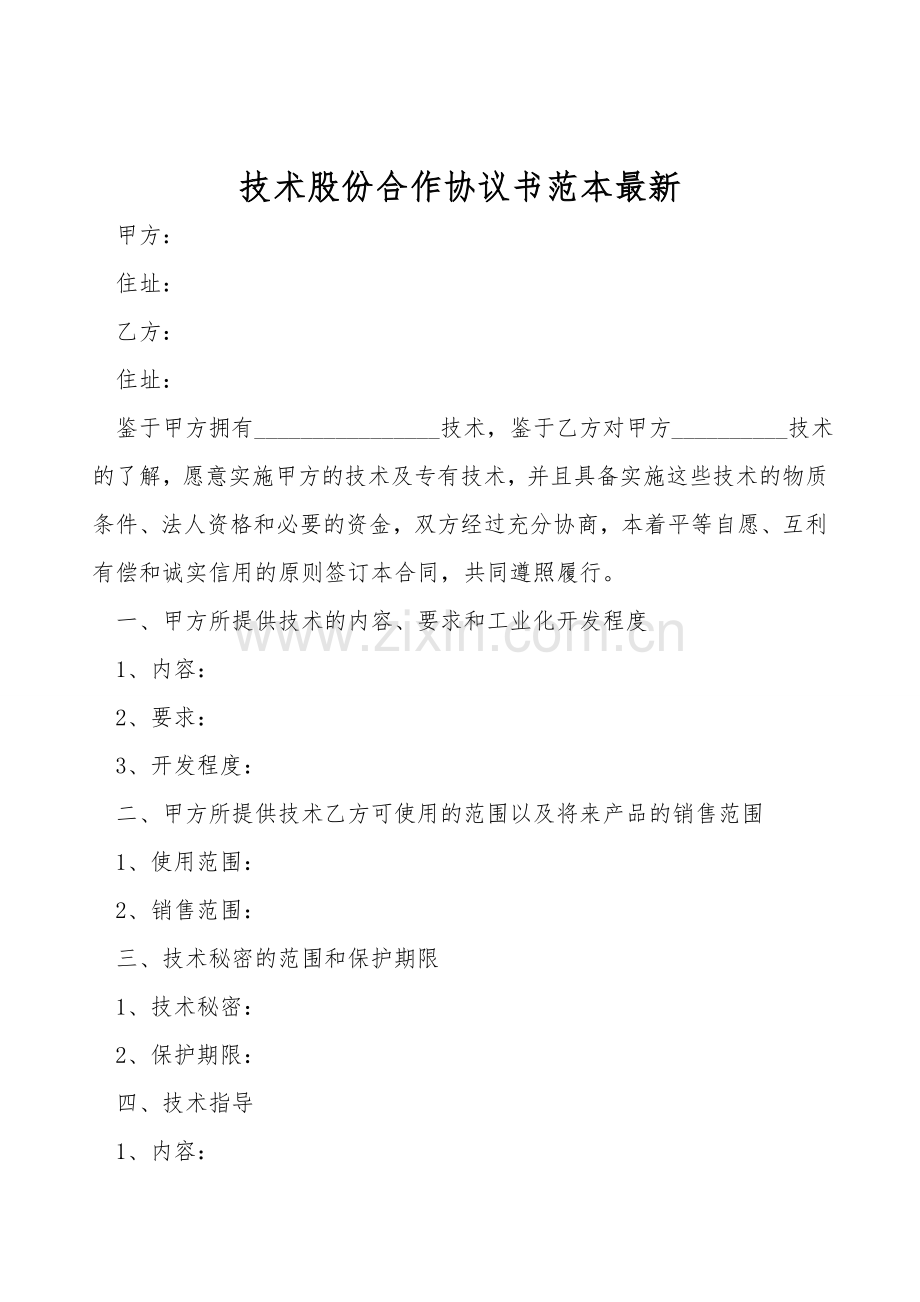 技术股份合作协议书范本最新

甲方：

住址：

乙方：

住址：

鉴于甲方拥有____技术，鉴于乙方对甲方____技术的了解，愿意实施甲方的技术及专有技术，并且具备实施这些技术的物质条件、法人资格和必要的资金，双方经过充分协商，本着平等自愿、互利有偿和诚实信用的原则签订本合同，共同遵照履行。

一、甲方所提供技术的内容、要求和工业化开发程度

1、内容：

2、要求：

3、开发程度：

二、甲方所提供技术乙方可使用的范围以及将来产品的销售范围

1、使用范围：

2、销售范围：

三、技术秘密的范围和保护期限

1、技术秘密：

2、保护期限：

四、技术指导

1、内容：

www.zixin.com.cn